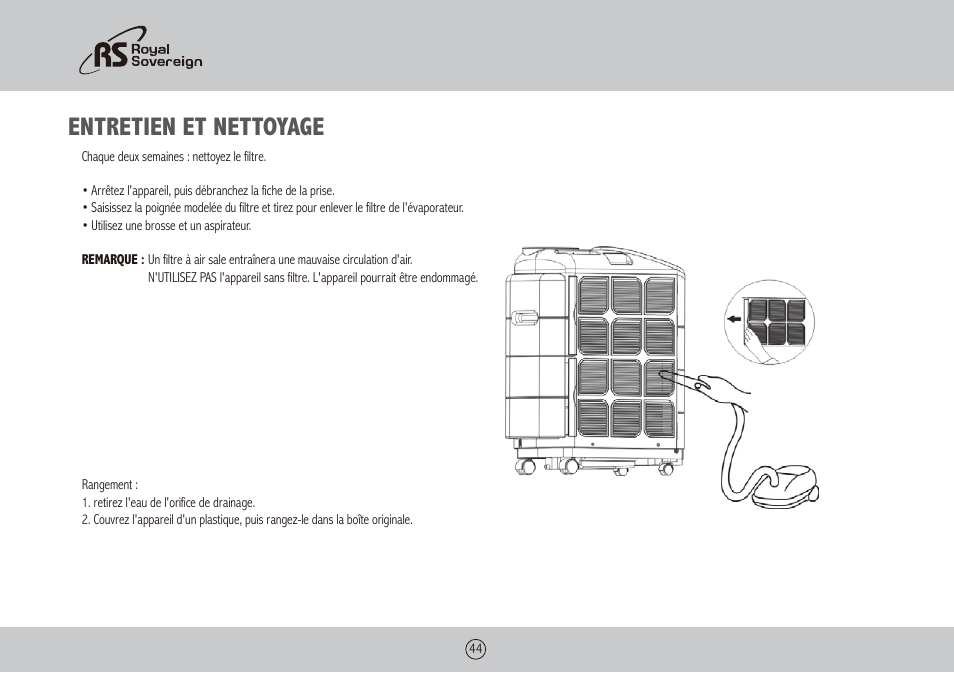 RS Royal Sovereign

ENTRETIEN ET NETTOYAGE

Chaque deux semaines : nettoyez le filtre.

• Arrêtez l'appareil, puis débranchez la fiche de la prise.
• Saisissez la poignée modelée du filtre et tirez pour enlever le filtre de l'évaporateur.
• Utilisez une brosse et un aspirateur.

REMARQUE : Un filtre à air sale entraînera une mauvaise circulation d'air.
N'UTILISEZ PAS l'appareil sans filtre. L'appareil pourrait être endommagé.

Rangement :
1. retirez l'eau de l'orifice de drainage.
2. Couvrez l'appareil d'un plastique, puis rangez-le dans la boîte originale.

44